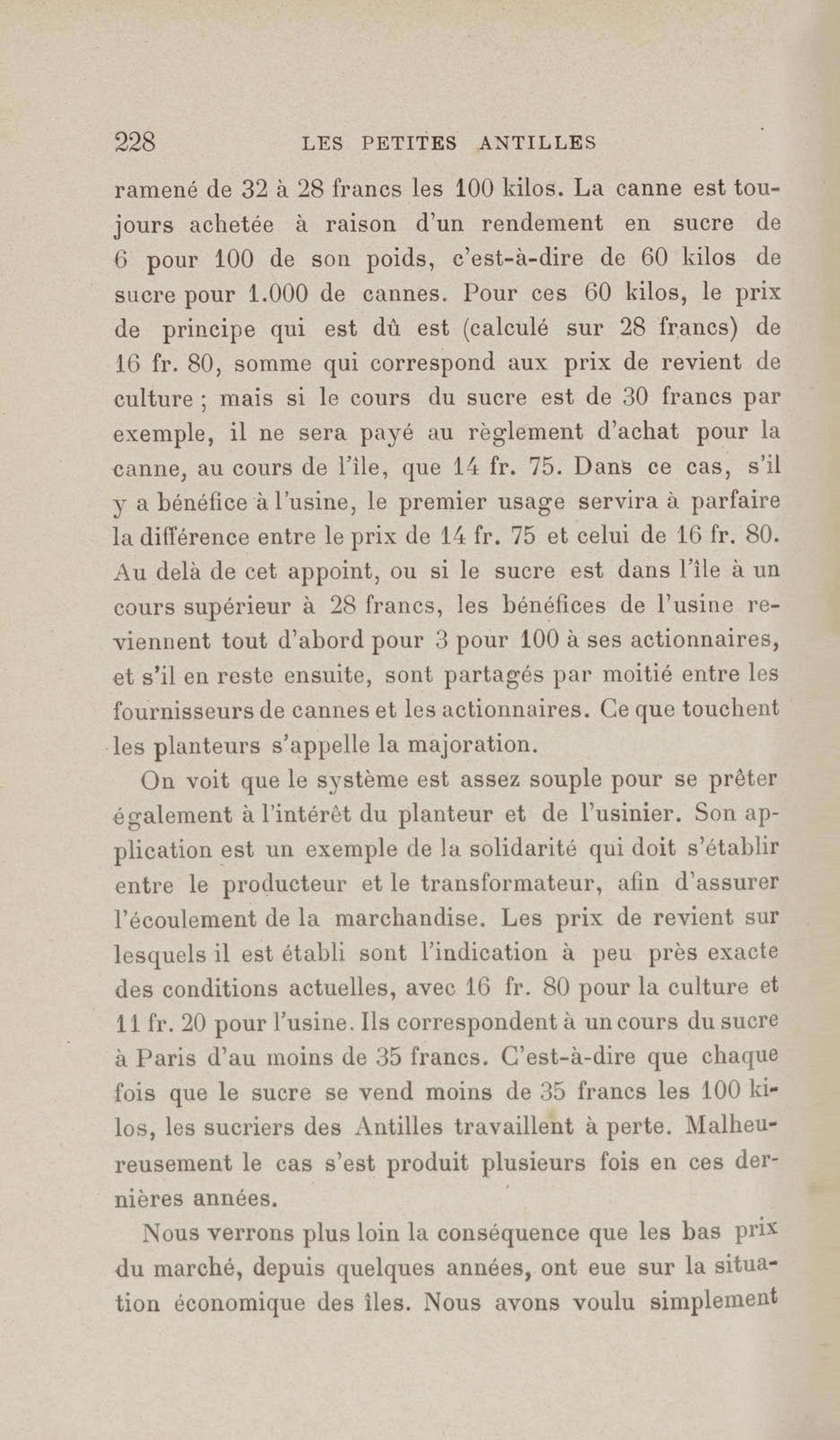 228 LES PETITES ANTILLES

ramené de 32 à 28 francs les 100 kilos. La canne est toujours achetée à raison d'un rendement en sucre de 6 pour 100 de son poids, c'est-à-dire de 60 kilos de sucre pour 1.000 de cannes. Pour ces 60 kilos, le prix de principe qui est dû est (calculé sur 28 francs) de 16 fr. 80, somme qui correspond aux prix de revient de culture ; mais si le cours du sucre est de 30 francs par exemple, il ne sera payé au règlement d'achat pour la canne, au cours de l'île, que 14 fr. 75. Dans ce cas, s'il y a bénéfice à l'usine, le premier usage servira à parfaire la différence entre le prix de 14 fr. 75 et celui de 16 fr. 80. Au delà de cet appoint, ou si le sucre est dans l'île à un cours supérieur à 28 francs, les bénéfices de l'usine reviennent tout d'abord pour 3 pour 100 à ses actionnaires, et s'il en reste ensuite, sont partagés par moitié entre les fournisseurs de cannes et les actionnaires. Ce que touchent les planteurs s'appelle la majoration.

On voit que le système est assez souple pour se prêter également à l'intérêt du planteur et de l'usinier. Son application est un exemple de la solidarité qui doit s'établir entre le producteur et le transformateur, afin d'assurer l'écoulement de la marchandise. Les prix de revient sur lesquels il est établi sont l'indication à peu près exacte des conditions actuelles, avec 16 fr. 80 pour la culture et 11 fr. 20 pour l'usine. Ils correspondent à un cours du sucre à Paris d'au moins de 35 francs. C'est-à-dire que chaque fois que le sucre se vend moins de 35 francs les 100 kilos, les sucriers des Antilles travaillent à perte. Malheureusement le cas s'est produit plusieurs fois en ces dernières années.

Nous verrons plus loin la conséquence que les bas prix du marché, depuis quelques années, ont eue sur la situation économique des îles. Nous avons voulu simplement